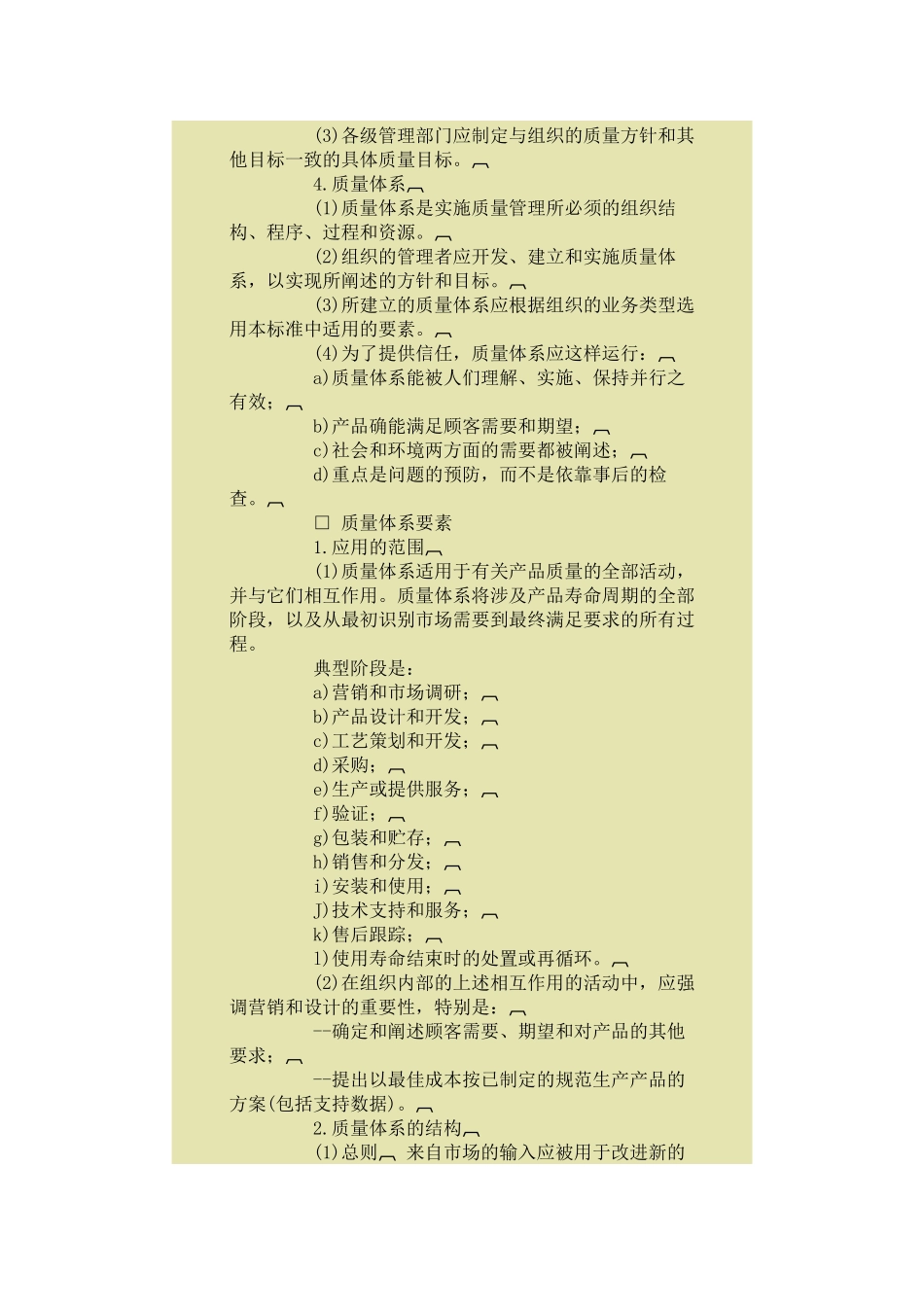 (3)各级管理部门应制定与组织的质量方针和其他目标一致的具体质量目标。

4.质量体系

(1)质量体系是实施质量管理所必须的组织结构、程序、过程和资源。

(2)组织的管理者应开发、建立和实施质量体系，以实现所阐述的方针和目标。

(3)所建立的质量体系应根据组织的业务类型选用本标准中适用的要素。

(4)为了提供信任，质量体系应这样运行：

a)质量体系能被人们理解、实施、保持并行之有效；

b)产品确能满足顾客需要和期望；

c)社会和环境两方面的需要都被阐述；

d)重点是问题的预防，而不是依靠事后的检查。

□ 质量体系要素

1.应用的范围

(1)质量体系适用于有关产品质量的全部活动，并与它们相互作用。质量体系将涉及产品寿命周期的全部阶段，以及从最初识别市场需要到最终满足要求的所有过程。

典型阶段是：

a)营销和市场调研；

b)产品设计和开发；

c)工艺策划和开发；

d)采购；

e)生产或提供服务；

f)验证；

g)包装和贮存；

h)销售和分发；

i)安装和使用；

J)技术支持和服务；

k)售后跟踪；

l)使用寿命结束时的处置或再循环。

(2)在组织内部的上述相互作用的活动中，应强调营销和设计的重要性，特别是：

--确定和阐述顾客需要、期望和对产品的其他要求；

--提出以最佳成本按已制定的规范生产产品的方案(包括支持数据)。

2.质量体系的结构

(1)总则 来自市场的输入应被用于改进新的